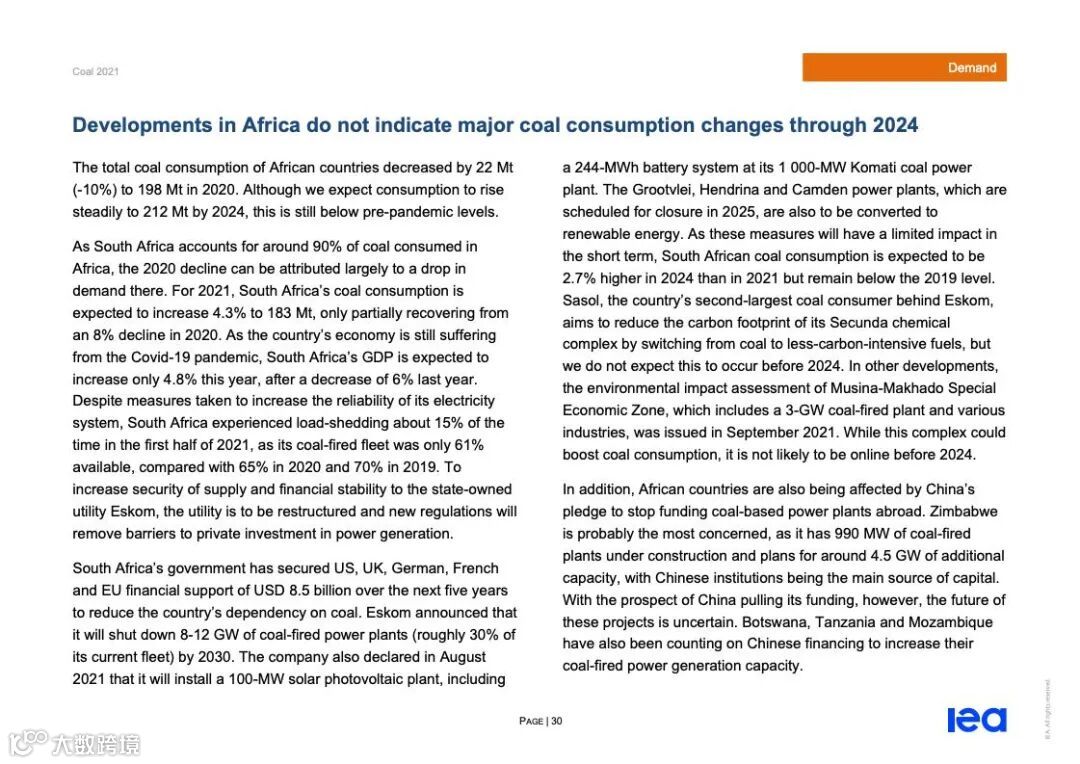 Coal 2021

Demand

Developments in Africa do not indicate major coal consumption changes through 2024

The total coal consumption of African countries decreased by 22 Mt (-10%) to 198 Mt in 2020. Although we expect consumption to rise steadily to 212 Mt by 2024, this is still below pre-pandemic levels.

As South Africa accounts for around 90% of coal consumed in Africa, the 2020 decline can be attributed largely to a drop in demand there. For 2021, South Africa's coal consumption is expected to increase 4.3% to 183 Mt, only partially recovering from an 8% decline in 2020. As the country's economy is still suffering from the Covid-19 pandemic, South Africa's GDP is expected to increase only 4.8% this year, after a decrease of 6% last year. Despite measures taken to increase the reliability of its electricity system, South Africa experienced load-shedding about 15% of the time in the first half of 2021, as its coal-fired fleet was only 61% available, compared with 65% in 2020 and 70% in 2019. To increase security of supply and financial stability to the state-owned utility Eskom, the utility is to be restructured and new regulations will remove barriers to private investment in power generation.

South Africa's government has secured US, UK, German, French and EU financial support of USD 8.5 billion over the next five years to reduce the country's dependency on coal. Eskom announced that it will shut down 8-12 GW of coal-fired power plants (roughly 30% of its current fleet) by 2030. The company also declared in August 2021 that it will install a 100-MW solar photovoltaic plant, including a 244-MWh battery system at its 1 000-MW Komati coal power plant. The Grootvlei, Hendrina and Camden power plants, which are scheduled for closure in 2025, are also to be converted to renewable energy. As these measures will have a limited impact in the short term, South African coal consumption is expected to be 2.7% higher in 2024 than in 2021 but remain below the 2019 level. Sasol, the country's second-largest coal consumer behind Eskom, aims to reduce the carbon footprint of its Secunda chemical complex by switching from coal to less-carbon-intensive fuels, but we do not expect this to occur before 2024. In other developments, the environmental impact assessment of Musina-Makhado Special Economic Zone, which includes a 3-GW coal-fired plant and various industries, was issued in September 2021. While this complex could boost coal consumption, it is not likely to be online before 2024.

In addition, African countries are also being affected by China's pledge to stop funding coal-based power plants abroad. Zimbabwe is probably the most concerned, as it has 990 MW of coal-fired plants under construction and plans for around 4.5 GW of additional capacity, with Chinese institutions being the main source of capital. With the prospect of China pulling its funding, however, the future of these projects is uncertain. Botswana, Tanzania and Mozambique have also been counting on Chinese financing to increase their coal-fired power generation capacity.

PAGE | 30

iea

IEA. All rights reserved.

大数跨境